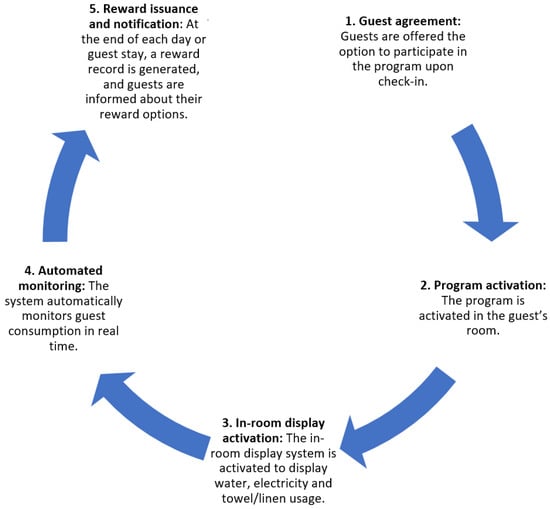 1. Guest agreement: Guests are offered the option to participate in the program upon check-in.

2. Program activation: The program is activated in the guest's room.

3. In-room display activation: The in-room display system is activated to display water, electricity and towel/linen usage.

4. Automated monitoring: The system automatically monitors guest consumption in real time.

5. Reward issuance and notification: At the end of each day or guest stay, a reward record is generated, and guests are informed about their reward options.